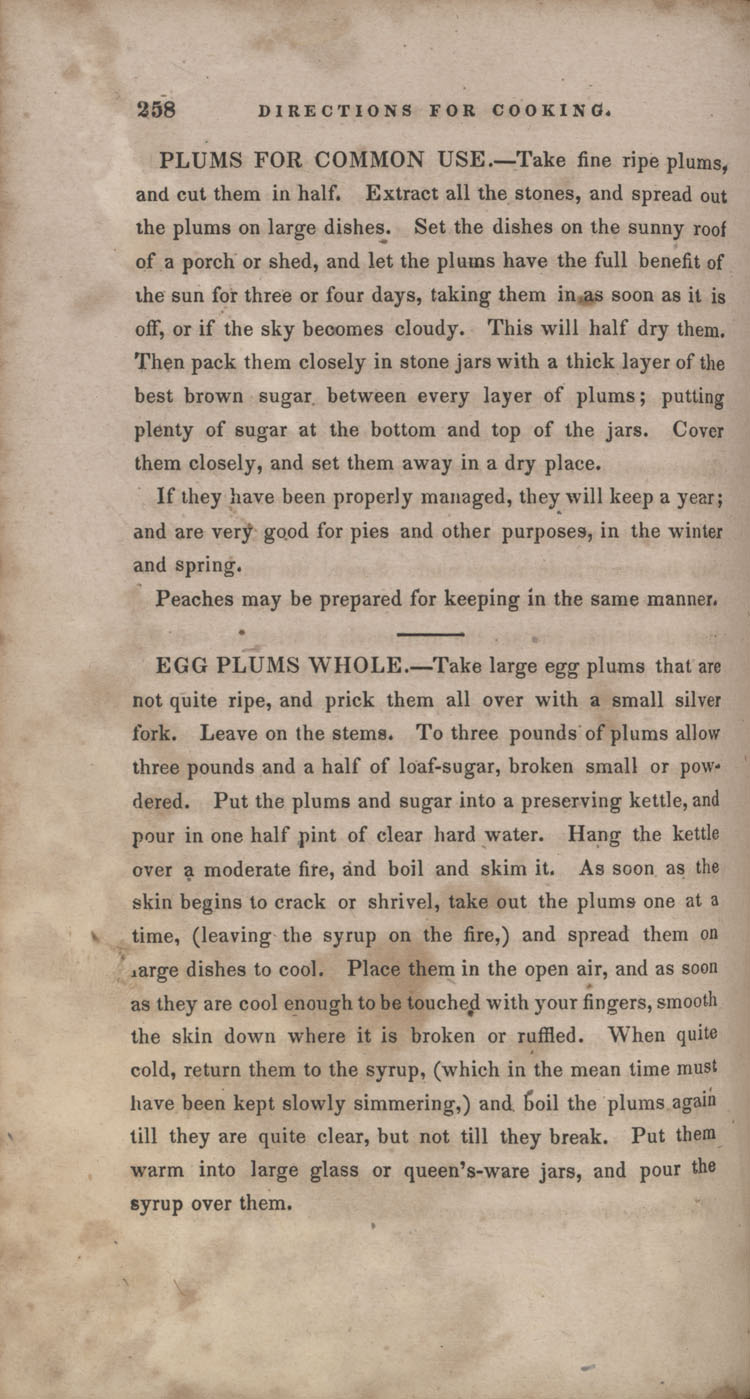 258 DIRECTIONS FOR COOKING.

PLUMS FOR COMMON USE.—Take fine ripe plums, and cut them in half. Extract all the stones, and spread out the plums on large dishes. Set the dishes on the sunny roof of a porch or shed, and let the plums have the full benefit of the sun for three or four days, taking them in as soon as it is off, or if the sky becomes cloudy. This will half dry them. Then pack them closely in stone jars with a thick layer of the best brown sugar between every layer of plums; putting plenty of sugar at the bottom and top of the jars. Cover them closely, and set them away in a dry place.

If they have been properly managed, they will keep a year; and are very good for pies and other purposes, in the winter and spring.

Peaches may be prepared for keeping in the same manner.

EGG PLUMS WHOLE.—Take large egg plums that are not quite ripe, and prick them all over with a small silver fork. Leave on the stems. To three pounds of plums allow three pounds and a half of loaf-sugar, broken small or powdered. Put the plums and sugar into a preserving kettle, and pour in one half pint of clear hard water. Hang the kettle over a moderate fire, and boil and skim it. As soon as the skin begins to crack or shrivel, take out the plums one at a time, (leaving the syrup on the fire,) and spread them on large dishes to cool. Place them in the open air, and as soon as they are cool enough to be touched with your fingers, smooth the skin down where it is broken or ruffled. When quite cold, return them to the syrup, (which in the mean time must have been kept slowly simmering,) and boil the plums again till they are quite clear, but not till they break. Put them warm into large glass or queen's-ware jars, and pour the syrup over them.